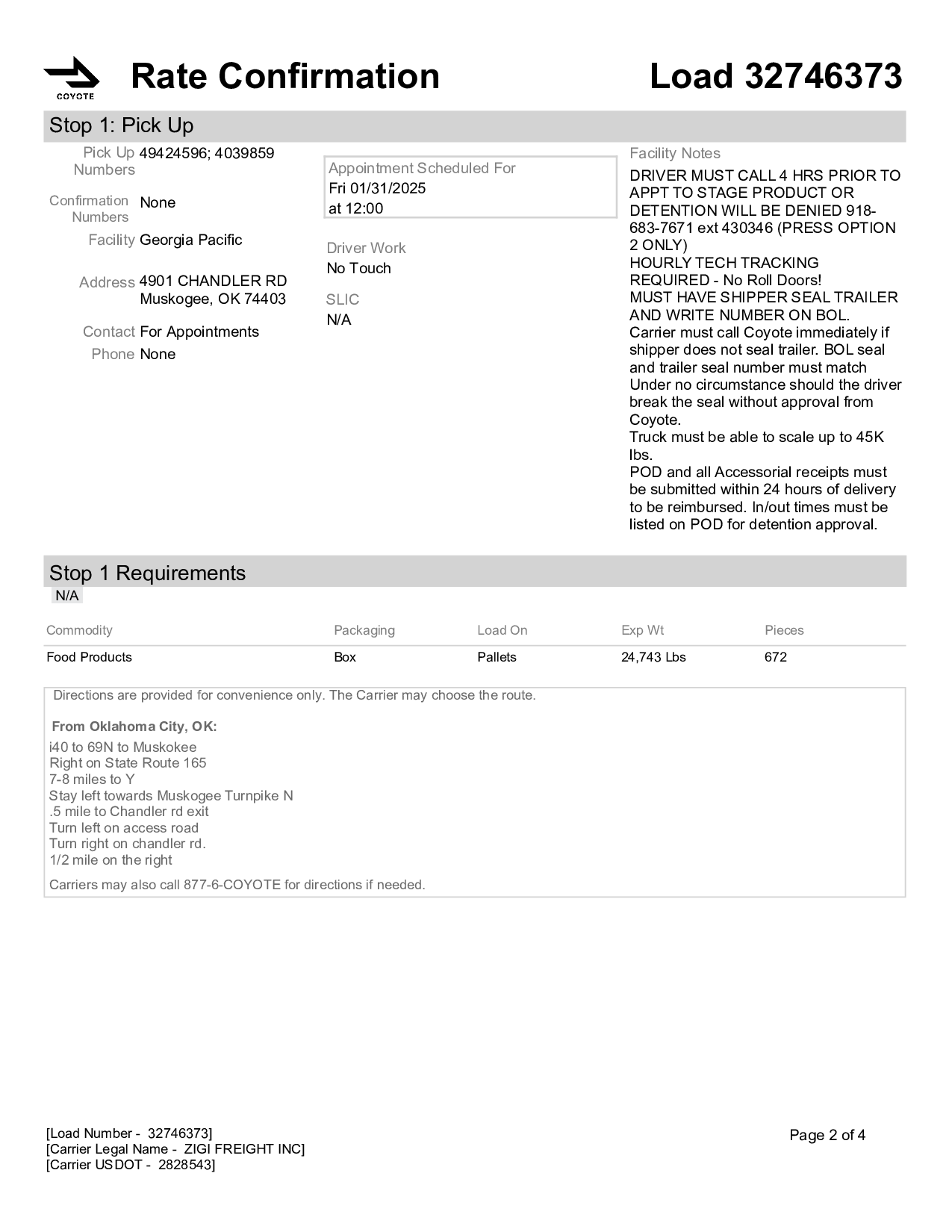 COYOTE

Rate Confirmation

Load 32746373

Stop 1: Pick Up

Pick Up Numbers 49424596; 4039859

Confirmation Numbers None

Facility Georgia Pacific

Address 4901 CHANDLER RD Muskogee, OK 74403

Contact For Appointments

Phone None

Appointment Scheduled For
Fri 01/31/2025
at 12:00

Driver Work
No Touch

SLIC
N/A

Facility Notes
DRIVER MUST CALL 4 HRS PRIOR TO APPT TO STAGE PRODUCT OR DETENTION WILL BE DENIED 918-683-7671 ext 430346 (PRESS OPTION 2 ONLY)
HOURLY TECH TRACKING REQUIRED - No Roll Doors!
MUST HAVE SHIPPER SEAL TRAILER AND WRITE NUMBER ON BOL.
Carrier must call Coyote immediately if shipper does not seal trailer. BOL seal and trailer seal number must match Under no circumstance should the driver break the seal without approval from Coyote.
Truck must be able to scale up to 45K lbs.
POD and all Accessorial receipts must be submitted within 24 hours of delivery to be reimbursed. In/out times must be listed on POD for detention approval.

Stop 1 Requirements
N/A

| Commodity | Packaging | Load On | Exp Wt | Pieces |
|---|---|---|---|---|
| Food Products | Box | Pallets | 24,743 Lbs | 672 |

Directions are provided for convenience only. The Carrier may choose the route.

From Oklahoma City, OK:
i40 to 69N to Muskokee
Right on State Route 165
7-8 miles to Y
Stay left towards Muskogee Turnpike N
.5 mile to Chandler rd exit
Turn left on access road
Turn right on chandler rd.
1/2 mile on the right
Carriers may also call 877-6-COYOTE for directions if needed.

[Load Number - 32746373]
[Carrier Legal Name - ZIGI FREIGHT INC]
[Carrier USDOT - 2828543]

Page 2 of 4